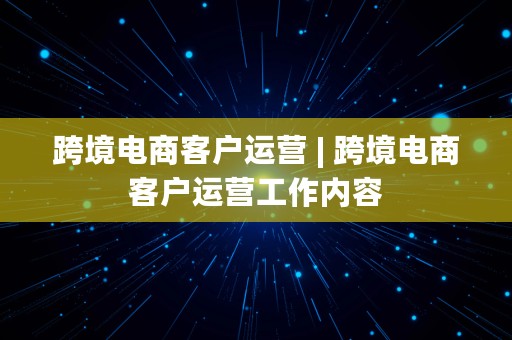 跨境电商客户运营 | 跨境电商客户运营工作内容